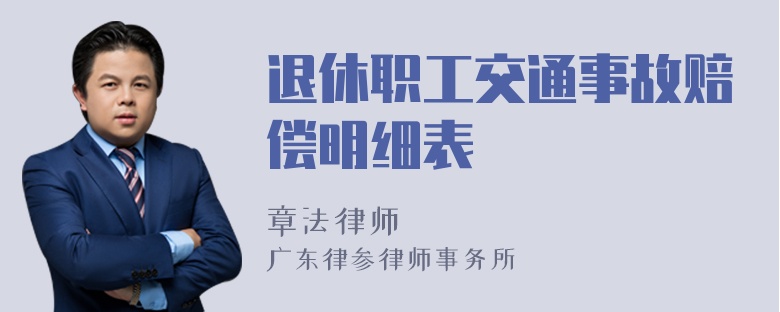 退休职工交通事故赔偿明细表

章法律师
广东律参律师事务所